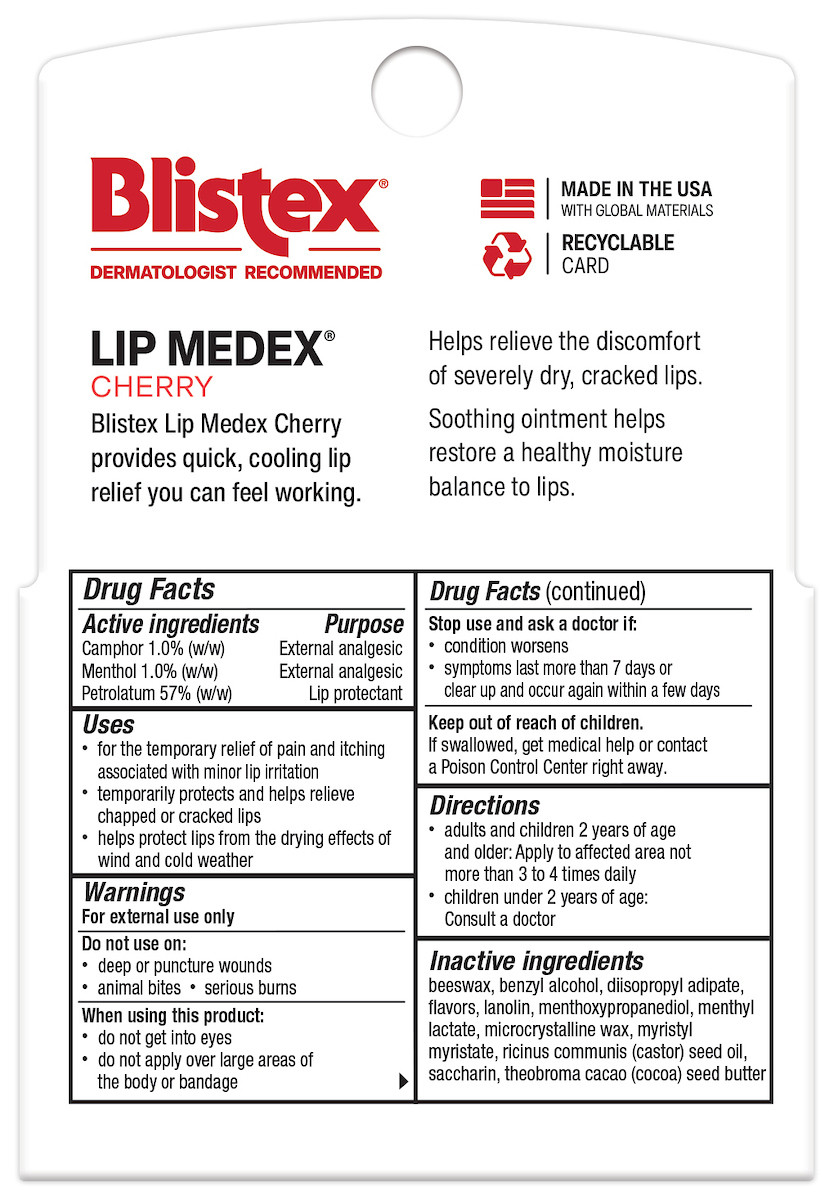 Blistex®
DERMATOLOGIST RECOMMENDED

MADE IN THE USA
WITH GLOBAL MATERIALS

RECYCLABLE
CARD

LIP MEDEX®
CHERRY
Blistex Lip Medex Cherry provides quick, cooling lip relief you can feel working.

Helps relieve the discomfort of severely dry, cracked lips.

Soothing ointment helps restore a healthy moisture balance to lips.

Drug Facts

| Active ingredients | Purpose |
|---|---|
| Camphor 1.0% (w/w) | External analgesic |
| Menthol 1.0% (w/w) | External analgesic |
| Petrolatum 57% (w/w) | Lip protectant |

Uses
• for the temporary relief of pain and itching associated with minor lip irritation
• temporarily protects and helps relieve chapped or cracked lips
• helps protect lips from the drying effects of wind and cold weather

Warnings
For external use only
Do not use on:
• deep or puncture wounds
• animal bites • serious burns
When using this product:
• do not get into eyes
• do not apply over large areas of the body or bandage

Drug Facts (continued)
Stop use and ask a doctor if:
• condition worsens
• symptoms last more than 7 days or clear up and occur again within a few days
Keep out of reach of children.
If swallowed, get medical help or contact a Poison Control Center right away.

Directions
• adults and children 2 years of age and older: Apply to affected area not more than 3 to 4 times daily
• children under 2 years of age: Consult a doctor

Inactive ingredients
beeswax, benzyl alcohol, diisopropyl adipate, flavors, lanolin, menthoxypropanediol, menthyl lactate, microcrystalline wax, myristyl myristate, ricinus communis (castor) seed oil, saccharin, theobroma cacao (cocoa) seed butter